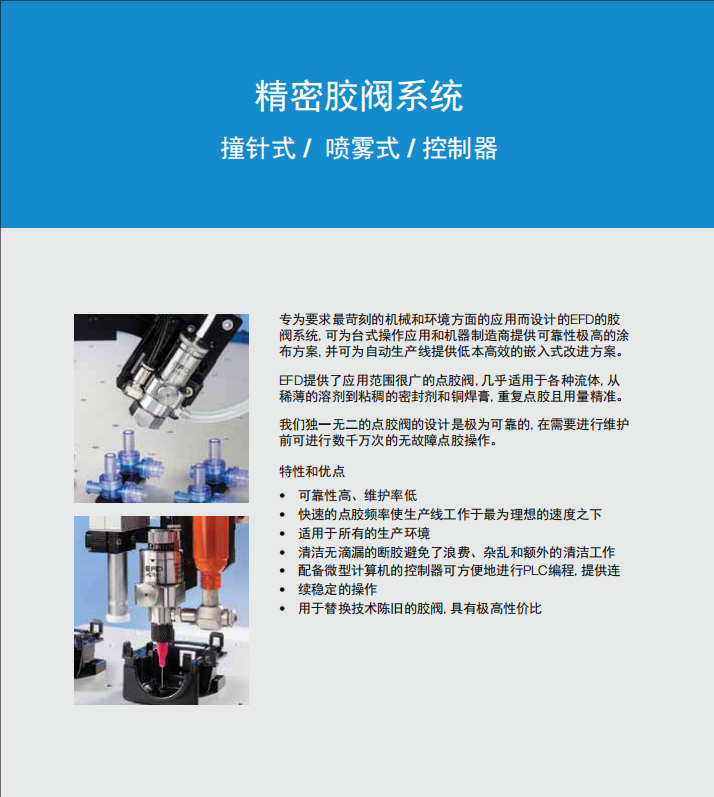 精密胶阀系统

撞针式 / 喷雾式 / 控制器

专为要求最苛刻的机械和环境方面的应用而设计的EFD的胶阀系统, 可为台式操作应用和机器制造商提供可靠性极高的涂布方案, 并可为自动生产线提供低本高效的嵌入式改进方案。

EFD提供了应用范围很广的点胶阀, 几乎适用于各种流体, 从稀薄的溶剂到粘稠的密封剂和铜焊膏, 重复点胶且用量精准。

我们独一无二的点胶阀的设计是极为可靠的, 在需要进行维护前可进行数千万次的无故障点胶操作。

特性和优点

• 可靠性高、维护率低
• 快速的点胶频率使生产线工作于最为理想的速度之下
• 适用于所有的生产环境
• 清洁无滴漏的断胶避免了浪费、杂乱和额外的清洁工作
• 配备微型计算机的控制器可方便地进行PLC编程, 提供连
• 续稳定的操作
• 用于替换技术陈旧的胶阀, 具有极高性价比